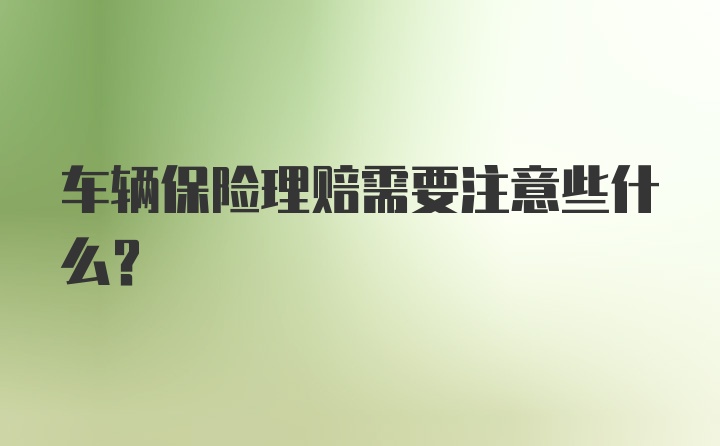 车辆保险理赔需要注意些什么?